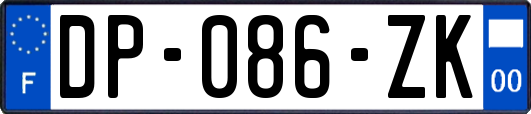 F
DP-086-ZK
00